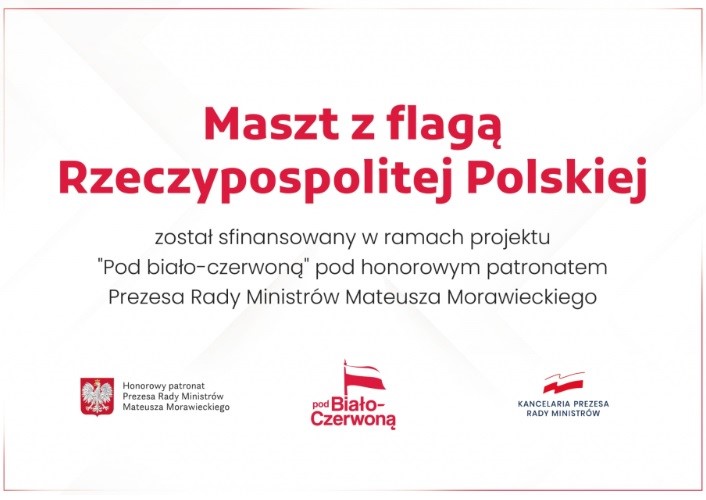 Maszt z flagą Rzeczypospolitej Polskiej

został sfinansowany w ramach projektu "Pod biało-czerwoną" pod honorowym patronatem Prezesa Rady Ministrów Mateusza Morawieckiego

Honorowy patronat Prezesa Rady Ministrów Mateusza Morawieckiego

pod Biało-Czerwoną

KANCELARIA PREZESA RADY MINISTRÓW